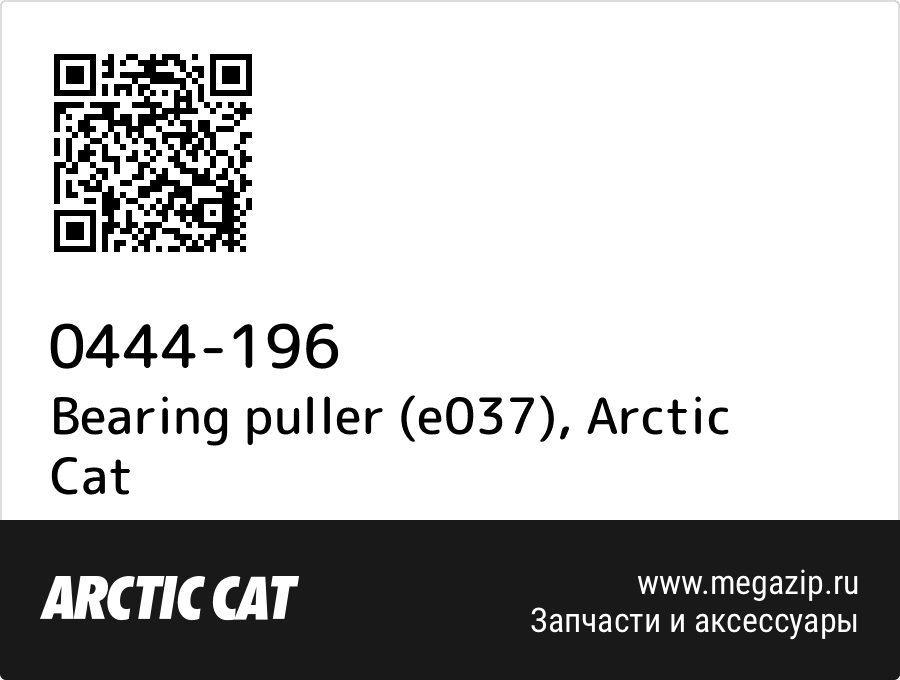 0444-196
Bearing puller (e037), Arctic Cat

ARCTIC CAT

www.megazip.ru
Запчасти и аксессуары